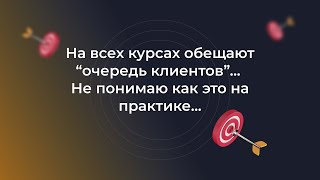 На всех курсах обещают “очередь клиентов”... Не понимаю как это на практике...